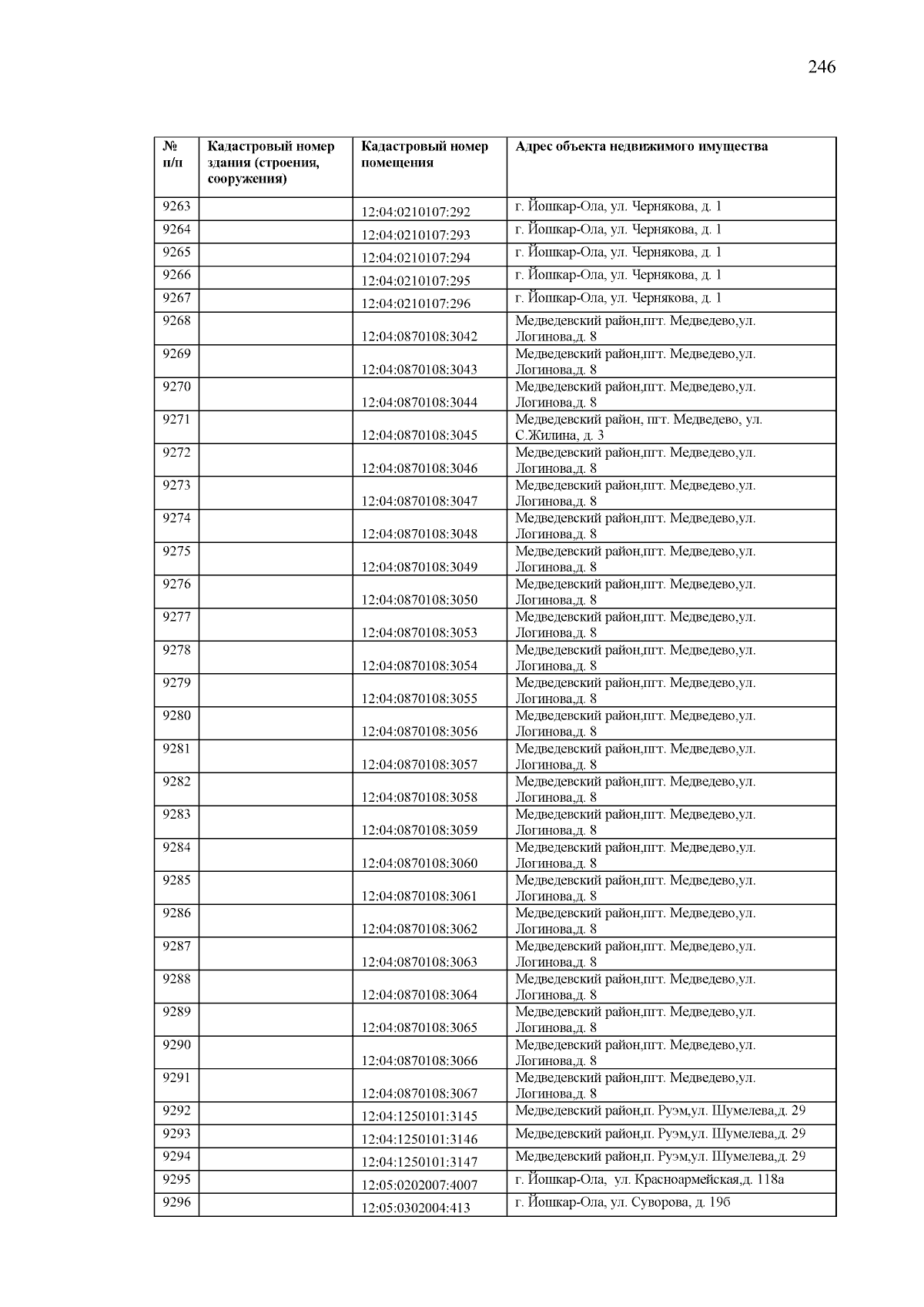 246

| № п/п | Кадастровый номер здания (строения, сооружения) | Кадастровый номер помещения | Адрес объекта недвижимого имущества |
|---|---|---|---|
| 9263 | | 12:04:0210107:292 | г. Йошкар-Ола, ул. Чернякова, д. 1 |
| 9264 | | 12:04:0210107:293 | г. Йошкар-Ола, ул. Чернякова, д. 1 |
| 9265 | | 12:04:0210107:294 | г. Йошкар-Ола, ул. Чернякова, д. 1 |
| 9266 | | 12:04:0210107:295 | г. Йошкар-Ола, ул. Чернякова, д. 1 |
| 9267 | | 12:04:0210107:296 | г. Йошкар-Ола, ул. Чернякова, д. 1 |
| 9268 | | 12:04:0870108:3042 | Медведевский район,пгт. Медведево,ул. Логинова,д. 8 |
| 9269 | | 12:04:0870108:3043 | Медведевский район,пгт. Медведево,ул. Логинова,д. 8 |
| 9270 | | 12:04:0870108:3044 | Медведевский район,пгт. Медведево,ул. Логинова,д. 8 |
| 9271 | | 12:04:0870108:3045 | Медведевский район, пгт. Медведево, ул. С.Жилина, д. 3 |
| 9272 | | 12:04:0870108:3046 | Медведевский район,пгт. Медведево,ул. Логинова,д. 8 |
| 9273 | | 12:04:0870108:3047 | Медведевский район,пгт. Медведево,ул. Логинова,д. 8 |
| 9274 | | 12:04:0870108:3048 | Медведевский район,пгт. Медведево,ул. Логинова,д. 8 |
| 9275 | | 12:04:0870108:3049 | Медведевский район,пгт. Медведево,ул. Логинова,д. 8 |
| 9276 | | 12:04:0870108:3050 | Медведевский район,пгт. Медведево,ул. Логинова,д. 8 |
| 9277 | | 12:04:0870108:3053 | Медведевский район,пгт. Медведево,ул. Логинова,д. 8 |
| 9278 | | 12:04:0870108:3054 | Медведевский район,пгт. Медведево,ул. Логинова,д. 8 |
| 9279 | | 12:04:0870108:3055 | Медведевский район,пгт. Медведево,ул. Логинова,д. 8 |
| 9280 | | 12:04:0870108:3056 | Медведевский район,пгт. Медведево,ул. Логинова,д. 8 |
| 9281 | | 12:04:0870108:3057 | Медведевский район,пгт. Медведево,ул. Логинова,д. 8 |
| 9282 | | 12:04:0870108:3058 | Медведевский район,пгт. Медведево,ул. Логинова,д. 8 |
| 9283 | | 12:04:0870108:3059 | Медведевский район,пгт. Медведево,ул. Логинова,д. 8 |
| 9284 | | 12:04:0870108:3060 | Медведевский район,пгт. Медведево,ул. Логинова,д. 8 |
| 9285 | | 12:04:0870108:3061 | Медведевский район,пгт. Медведево,ул. Логинова,д. 8 |
| 9286 | | 12:04:0870108:3062 | Медведевский район,пгт. Медведево,ул. Логинова,д. 8 |
| 9287 | | 12:04:0870108:3063 | Медведевский район,пгт. Медведево,ул. Логинова,д. 8 |
| 9288 | | 12:04:0870108:3064 | Медведевский район,пгт. Медведево,ул. Логинова,д. 8 |
| 9289 | | 12:04:0870108:3065 | Медведевский район,пгт. Медведево,ул. Логинова,д. 8 |
| 9290 | | 12:04:0870108:3066 | Медведевский район,пгт. Медведево,ул. Логинова,д. 8 |
| 9291 | | 12:04:0870108:3067 | Медведевский район,пгт. Медведево,ул. Логинова,д. 8 |
| 9292 | | 12:04:1250101:3145 | Медведевский район,п. Руэм,ул. Шумелева,д. 29 |
| 9293 | | 12:04:1250101:3146 | Медведевский район,п. Руэм,ул. Шумелева,д. 29 |
| 9294 | | 12:04:1250101:3147 | Медведевский район,п. Руэм,ул. Шумелева,д. 29 |
| 9295 | | 12:05:0202007:4007 | г. Йошкар-Ола, ул. Красноармейская,д. 118а |
| 9296 | | 12:05:0302004:413 | г. Йошкар-Ола, ул. Суворова, д. 19б |